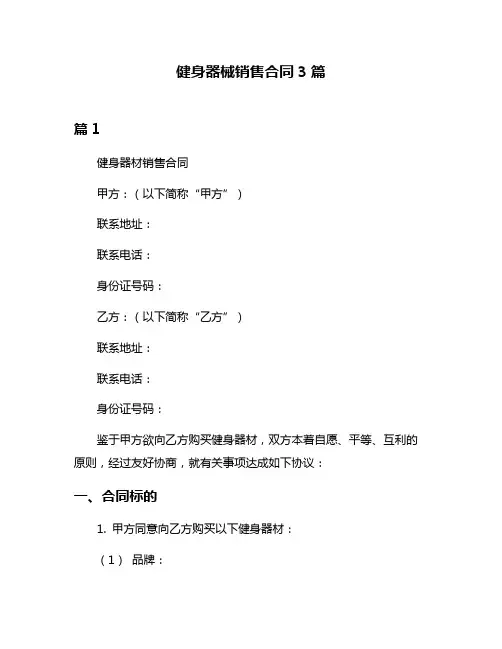 健身器械销售合同 3 篇

篇 1

健身器材销售合同

甲方：（以下简称“甲方”）

联系地址：

联系电话：

身份证号码：

乙方：（以下简称“乙方”）

联系地址：

联系电话：

身份证号码：

鉴于甲方欲向乙方购买健身器材，双方本着自愿、平等、互利的原则，经过友好协商，就有关事项达成如下协议：

一、合同标的

1. 甲方同意向乙方购买以下健身器材：

（1） 品牌：